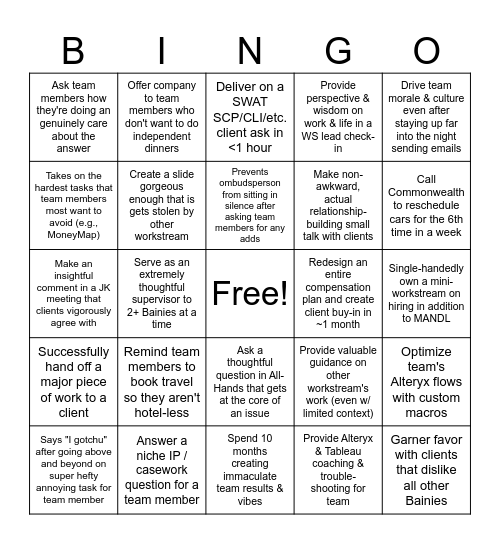 | B | I | N | G | O |
|---|---|---|---|---|
| Ask team members how they're doing an genuinely care about the answer | Offer company to team members who don't want to do independent dinners | Deliver on a SWAT SCP/CLI/etc. client ask in <1 hour | Provide perspective & wisdom on work & life in a WS lead check-in | Drive team morale & culture even after staying up far into the night sending emails |
| Takes on the hardest tasks that team members most want to avoid (e.g., MoneyMap) | Create a slide gorgeous enough that is gets stolen by other workstream | Prevents ombudsperson from sitting in silence after asking team members for any adds | Make non-awkward, actual relationship-building small talk with clients | Call Commonwealth to reschedule cars for the 6th time in a week |
| Make an insightful comment in a JK meeting that clients vigorously agree with | Serve as an extremely thoughtful supervisor to 2+ Bainies at a time | Free! | Redesign an entire compensation plan and create client buy-in in ~1 month | Single-handedly own a mini-workstream on hiring in addition to MANDL |
| Successfully hand off a major piece of work to a client | Remind team members to book travel so they aren't hotel-less | Ask a thoughtful question in All-Hands that gets at the core of an issue | Provide valuable guidance on other workstream's work (even w/ limited context) | Optimize team's Alteryx flows with custom macros |
| Says "I gotchu" after going above and beyond on super hefty annoying task for team member | Answer a niche IP / casework question for a team member | Spend 10 months creating immaculate team results & vibes | Provide Alteryx & Tableau coaching & trouble-shooting for team | Garner favor with clients that dislike all other Bainies |